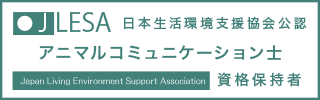 JLESA 日本生活環境支援協会公認

アニマルコミュニケーション士

Japan Living Environment Support Association 資格保持者